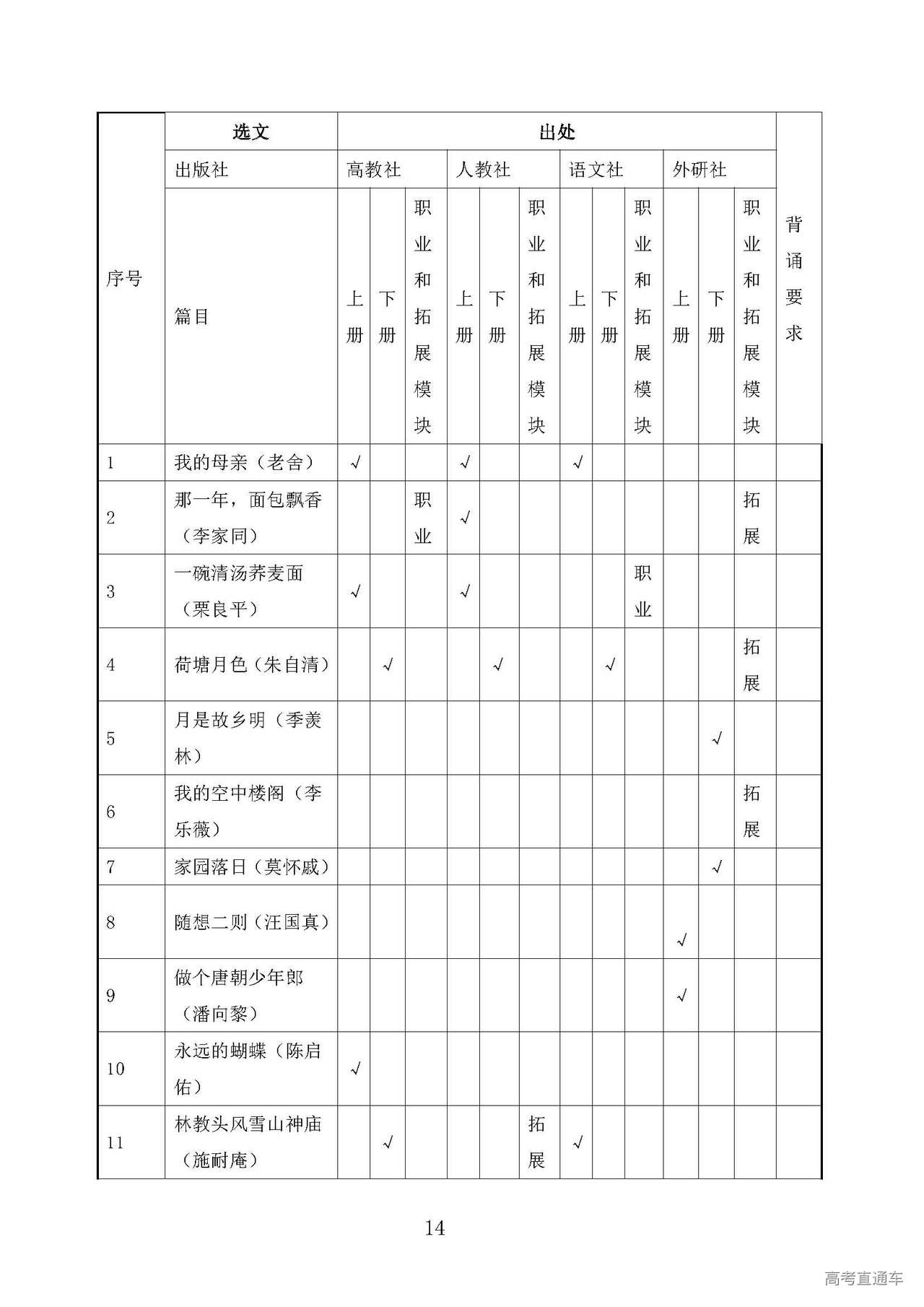 | 序号 | 选文 | 出处 | | | | | | | | | | | | 背诵要求 |
|---|---|---|---|---|---|---|---|---|---|---|---|---|---|---|
| | 出版社 | 高教社 | | | 人教社 | | | 语文社 | | | 外研社 | | | |
| | 篇目 | 上册 | 下册 | 职业和拓展模块 | 上册 | 下册 | 职业和拓展模块 | 上册 | 下册 | 职业和拓展模块 | 上册 | 下册 | 职业和拓展模块 | |
| 1 | 我的母亲（老舍） | √ | | | √ | | | √ | | | | | | |
| 2 | 那一年，面包飘香（李家同） | | | 职业 | √ | | | | | | | | 拓展 | |
| 3 | 一碗清汤荞麦面（栗良平） | √ | | | √ | | | | | 职业 | | | | |
| 4 | 荷塘月色（朱自清） | | √ | | | √ | | | √ | | | | 拓展 | |
| 5 | 月是故乡明（季羡林） | | | | | | | | | | | √ | | |
| 6 | 我的空中楼阁（李乐薇） | | | | | | | | | | | | 拓展 | |
| 7 | 家园落日（莫怀戚） | | | | | | | | | | | √ | | |
| 8 | 随想二则（汪国真） | | | | | | | | | | √ | | | |
| 9 | 做个唐朝少年郎（潘向黎） | | | | | | | | | | √ | | | |
| 10 | 永远的蝴蝶（陈启佑） | √ | | | | | | | | | | | | |
| 11 | 林教头风雪山神庙（施耐庵） | | √ | | | | 拓展 | √ | | | | | | |

14

高考直通车